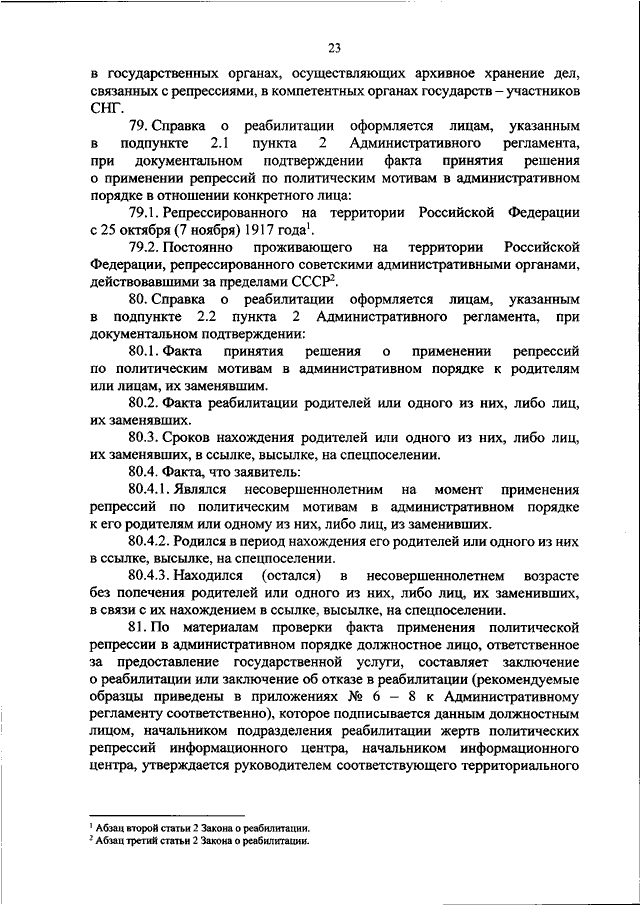 23

в государственных органах, осуществляющих архивное хранение дел, связанных с репрессиями, в компетентных органах государств – участников СНГ.

79. Справка о реабилитации оформляется лицам, указанным в подпункте 2.1 пункта 2 Административного регламента, при документальном подтверждении факта принятия решения о применении репрессий по политическим мотивам в административном порядке в отношении конкретного лица:

79.1. Репрессированного на территории Российской Федерации с 25 октября (7 ноября) 1917 года$^1$.

79.2. Постоянно проживающего на территории Российской Федерации, репрессированного советскими административными органами, действовавшими за пределами СССР$^2$.

80. Справка о реабилитации оформляется лицам, указанным в подпункте 2.2 пункта 2 Административного регламента, при документальном подтверждении:

80.1. Факта принятия решения о применении репрессий по политическим мотивам в административном порядке к родителям или лицам, их заменявшим.

80.2. Факта реабилитации родителей или одного из них, либо лиц, их заменявших.

80.3. Сроков нахождения родителей или одного из них, либо лиц, их заменявших, в ссылке, высылке, на спецпоселении.

80.4. Факта, что заявитель:

80.4.1. Являлся несовершеннолетним на момент применения репрессий по политическим мотивам в административном порядке к его родителям или одному из них, либо лиц, их заменивших.

80.4.2. Родился в период нахождения его родителей или одного из них в ссылке, высылке, на спецпоселении.

80.4.3. Находился (остался) в несовершеннолетнем возрасте без попечения родителей или одного из них, либо лиц, их заменивших, в связи с их нахождением в ссылке, высылке, на спецпоселении.

81. По материалам проверки факта применения политической репрессии в административном порядке должностное лицо, ответственное за предоставление государственной услуги, составляет заключение о реабилитации или заключение об отказе в реабилитации (рекомендуемые образцы приведены в приложениях № 6 – 8 к Административному регламенту соответственно), которое подписывается данным должностным лицом, начальником подразделения реабилитации жертв политических репрессий информационного центра, начальником информационного центра, утверждается руководителем соответствующего территориального

$^1$ Абзац второй статьи 2 Закона о реабилитации.
$^2$ Абзац третий статьи 2 Закона о реабилитации.